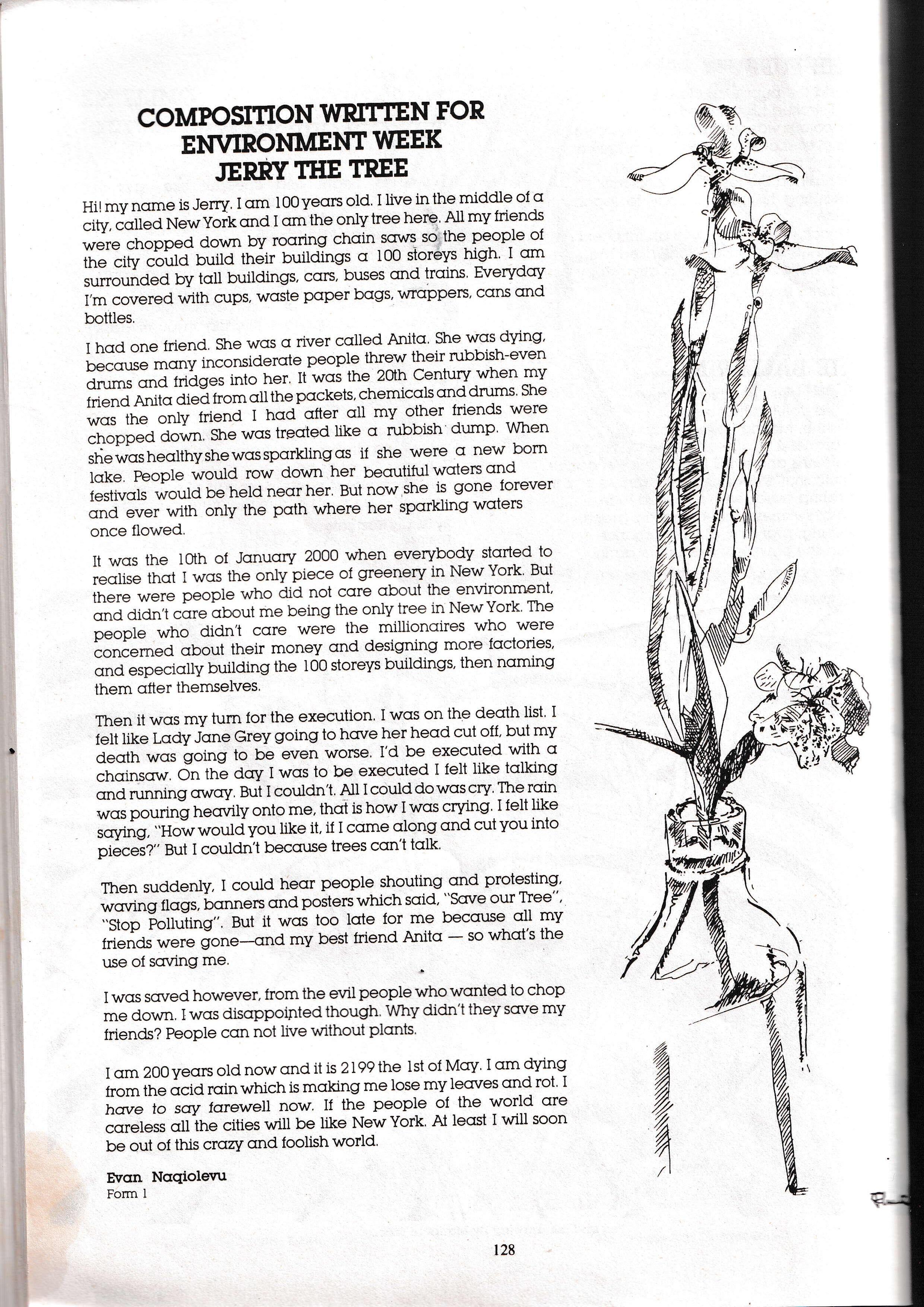 COMPOSITION WRITTEN FOR ENVIRONMENT WEEK
JERRY THE TREE

Hi! my name is Jerry. I am 100 years old. I live in the middle of a city, called New York and I am the only tree here. All my friends were chopped down by roaring chain saws so the people of the city could build their buildings a 100 storeys high. I am surrounded by tall buildings, cars, buses and trains. Everyday I'm covered with cups, waste paper bags, wrappers, cans and bottles.

I had one friend. She was a river called Anita. She was dying, because many inconsiderate people threw their rubbish-even drums and fridges into her. It was the 20th Century when my friend Anita died from all the packets, chemicals and drums. She was the only friend I had after all my other friends were chopped down. She was treated like a rubbish dump. When she was healthy she was sparkling as if she were a new born lake. People would row down her beautiful waters and festivals would be held near her. But now she is gone forever and ever with only the path where her sparkling waters once flowed.

It was the 10th of January 2000 when everybody started to realise that I was the only piece of greenery in New York. But there were people who did not care about the environment, and didn't care about me being the only tree in New York. The people who didn't care were the millionaires who were concerned about their money and designing more factories, and especially building the 100 storeys buildings, then naming them after themselves.

Then it was my turn for the execution. I was on the death list. I felt like Lady Jane Grey going to have her head cut off, but my death was going to be even worse. I'd be executed with a chainsaw. On the day I was to be executed I felt like talking and running away. But I couldn't. All I could do was cry. The rain was pouring heavily onto me, that is how I was crying. I felt like saying, "How would you like it, if I came along and cut you into pieces?" But I couldn't because trees can't talk.

Then suddenly, I could hear people shouting and protesting, waving flags, banners and posters which said, "Save our Tree", "Stop Polluting". But it was too late for me because all my friends were gone—and my best friend Anita — so what's the use of saving me.

I was saved however, from the evil people who wanted to chop me down. I was disappointed though. Why didn't they save my friends? People can not live without plants.

I am 200 years old now and it is 2199 the 1st of May. I am dying from the acid rain which is making me lose my leaves and rot. I have to say farewell now. If the people of the world are careless all the cities will be like New York. At least I will soon be out of this crazy and foolish world.

Evan Naqiolevu
Form 1

128